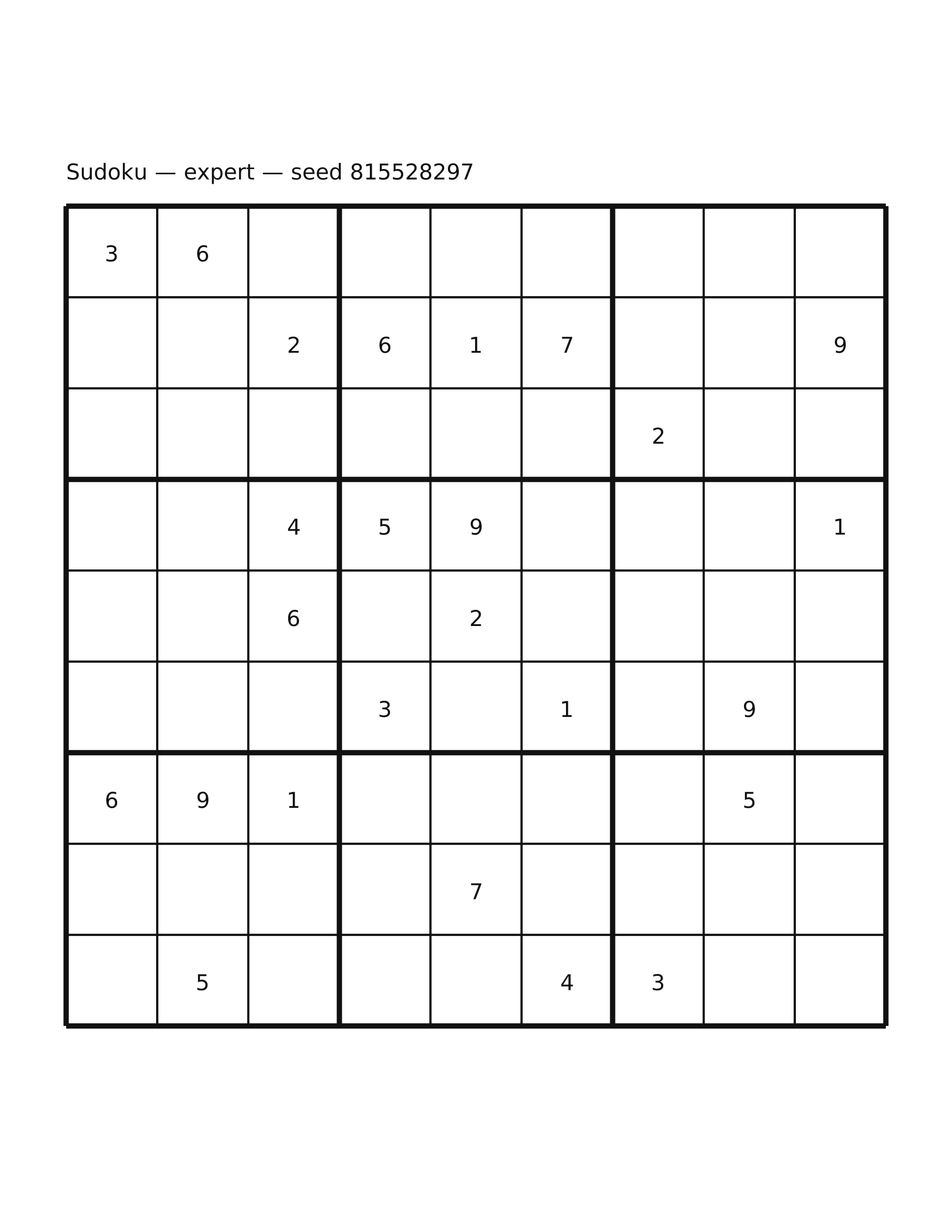 Sudoku — expert — seed 815528297

| | | | | | | | | |
|---|---|---|---|---|---|---|---|---|
| 3 | 6 | | | | | | | |
| | | 2 | 6 | 1 | 7 | | | 9 |
| | | | | | | 2 | | |
| | | 4 | 5 | 9 | | | | 1 |
| | | 6 | | 2 | | | | |
| | | | 3 | | 1 | | 9 | |
| 6 | 9 | 1 | | | | | 5 | |
| | | | | 7 | | | | |
| | 5 | | | | 4 | 3 | | |